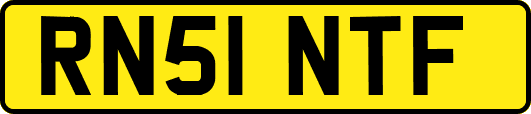 RN51 NTF